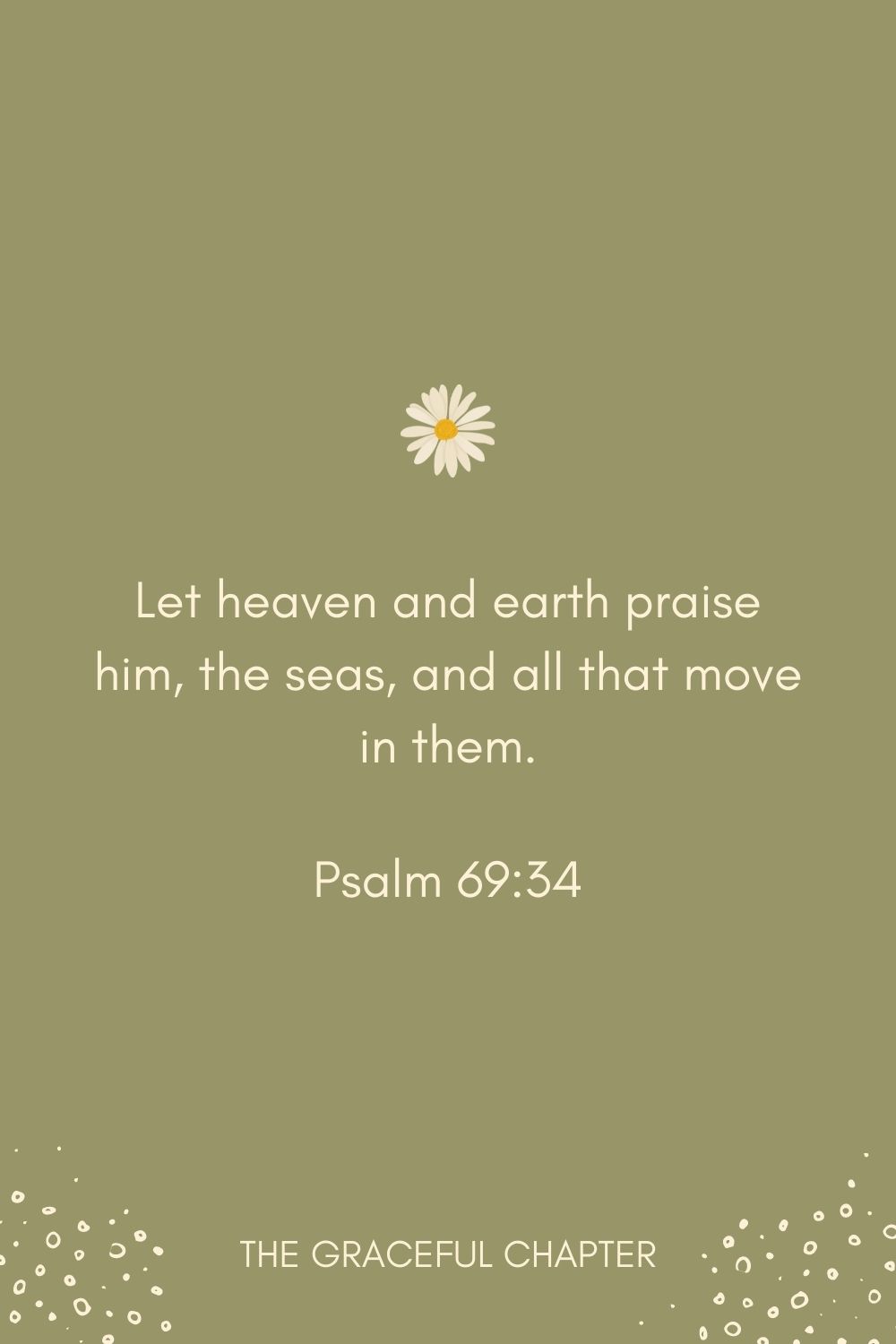 Let heaven and earth praise him, the seas, and all that move in them.

Psalm 69:34

THE GRACEFUL CHAPTER